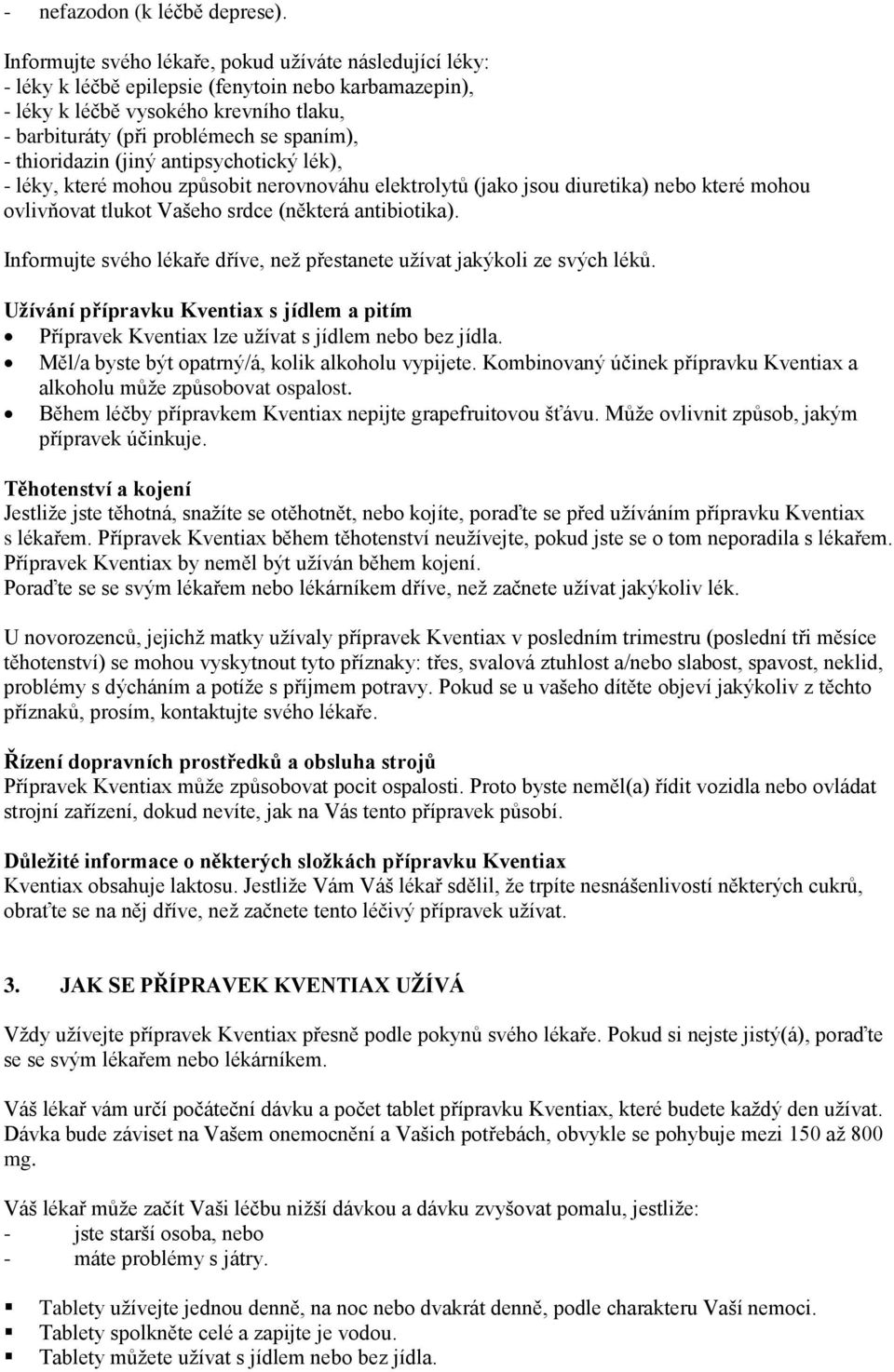 - nefazodon (k léčbě deprese).

Informujte svého lékaře, pokud užíváte následující léky:
- léky k léčbě epilepsie (fenytoin nebo karbamazepin),
- léky k léčbě vysokého krevního tlaku,
- barbituráty (při problémech se spaním),
- thioridazin (jiný antipsychotický lék),
- léky, které mohou způsobit nerovnováhu elektrolytů (jako jsou diuretika) nebo které mohou ovlivňovat tlukot Vašeho srdce (některá antibiotika).

Informujte svého lékaře dříve, než přestanete užívat jakýkoli ze svých léků.

Užívání přípravku Kventiax s jídlem a pitím
• Přípravek Kventiax lze užívat s jídlem nebo bez jídla.
• Měl/a byste být opatrný/á, kolik alkoholu vypijete. Kombinovaný účinek přípravku Kventiax a alkoholu může způsobovat ospalost.
• Během léčby přípravkem Kventiax nepijte grapefruitovou šťávu. Může ovlivnit způsob, jakým přípravek účinkuje.

Těhotenství a kojení
Jestliže jste těhotná, snažíte se otěhotnět, nebo kojíte, poraďte se před užíváním přípravku Kventiax s lékařem. Přípravek Kventiax během těhotenství neužívejte, pokud jste se o tom neporadila s lékařem. Přípravek Kventiax by neměl být užíván během kojení.
Poraďte se se svým lékařem nebo lékárníkem dříve, než začnete užívat jakýkoliv lék.

U novorozenců, jejichž matky užívaly přípravek Kventiax v posledním trimestru (poslední tři měsíce těhotenství) se mohou vyskytnout tyto příznaky: třes, svalová ztuhlost a/nebo slabost, spavost, neklid, problémy s dýcháním a potíže s příjmem potravy. Pokud se u vašeho dítěte objeví jakýkoliv z těchto příznaků, prosím, kontaktujte svého lékaře.

Řízení dopravních prostředků a obsluha strojů
Přípravek Kventiax může způsobovat pocit ospalosti. Proto byste neměl(a) řídit vozidla nebo ovládat strojní zařízení, dokud nevíte, jak na Vás tento přípravek působí.

Důležité informace o některých složkách přípravku Kventiax
Kventiax obsahuje laktosu. Jestliže Vám Váš lékař sdělil, že trpíte nesnášenlivostí některých cukrů, obraťte se na něj dříve, než začnete tento léčivý přípravek užívat.

3. JAK SE PŘÍPRAVEK KVENTIAX UŽÍVÁ

Vždy užívejte přípravek Kventiax přesně podle pokynů svého lékaře. Pokud si nejste jistý(á), poraďte se se svým lékařem nebo lékárníkem.

Váš lékař vám určí počáteční dávku a počet tablet přípravku Kventiax, které budete každý den užívat. Dávka bude záviset na Vašem onemocnění a Vašich potřebách, obvykle se pohybuje mezi 150 až 800 mg.

Váš lékař může začít Vaši léčbu nižší dávkou a dávku zvyšovat pomalu, jestliže:
- jste starší osoba, nebo
- máte problémy s játry.

▪ Tablety užívejte jednou denně, na noc nebo dvakrát denně, podle charakteru Vaší nemoci.
▪ Tablety spolkněte celé a zapijte je vodou.
▪ Tablety můžete užívat s jídlem nebo bez jídla.